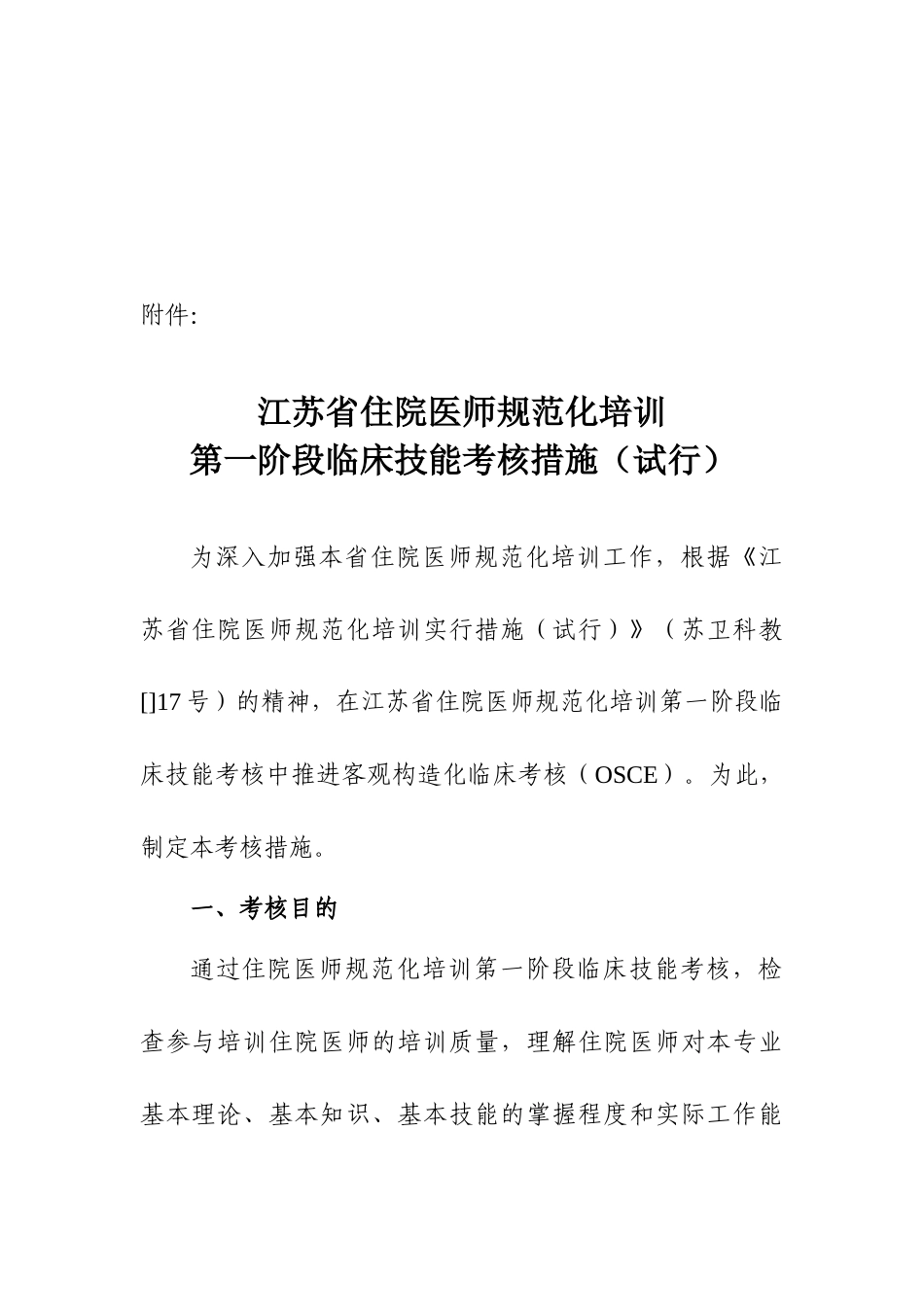 附件:

江苏省住院医师规范化培训
第一阶段临床技能考核措施（试行）

为深入加强本省住院医师规范化培训工作，根据《江苏省住院医师规范化培训实行措施（试行）》（苏卫科教[]17号）的精神，在江苏省住院医师规范化培训第一阶段临床技能考核中推进客观构造化临床考核（OSCE）。为此，制定本考核措施。

一、考核目的

通过住院医师规范化培训第一阶段临床技能考核，检查参与培训住院医师的培训质量，理解住院医师对本专业基本理论、基本知识、基本技能的掌握程度和实际工作能